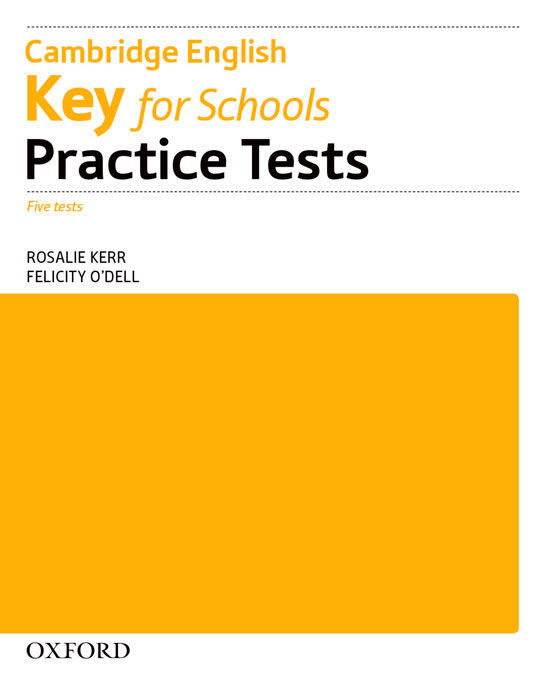 Cambridge English
Key for Schools
Practice Tests

Five tests

ROSALIE KERR
FELICITY O'DELL

OXFORD